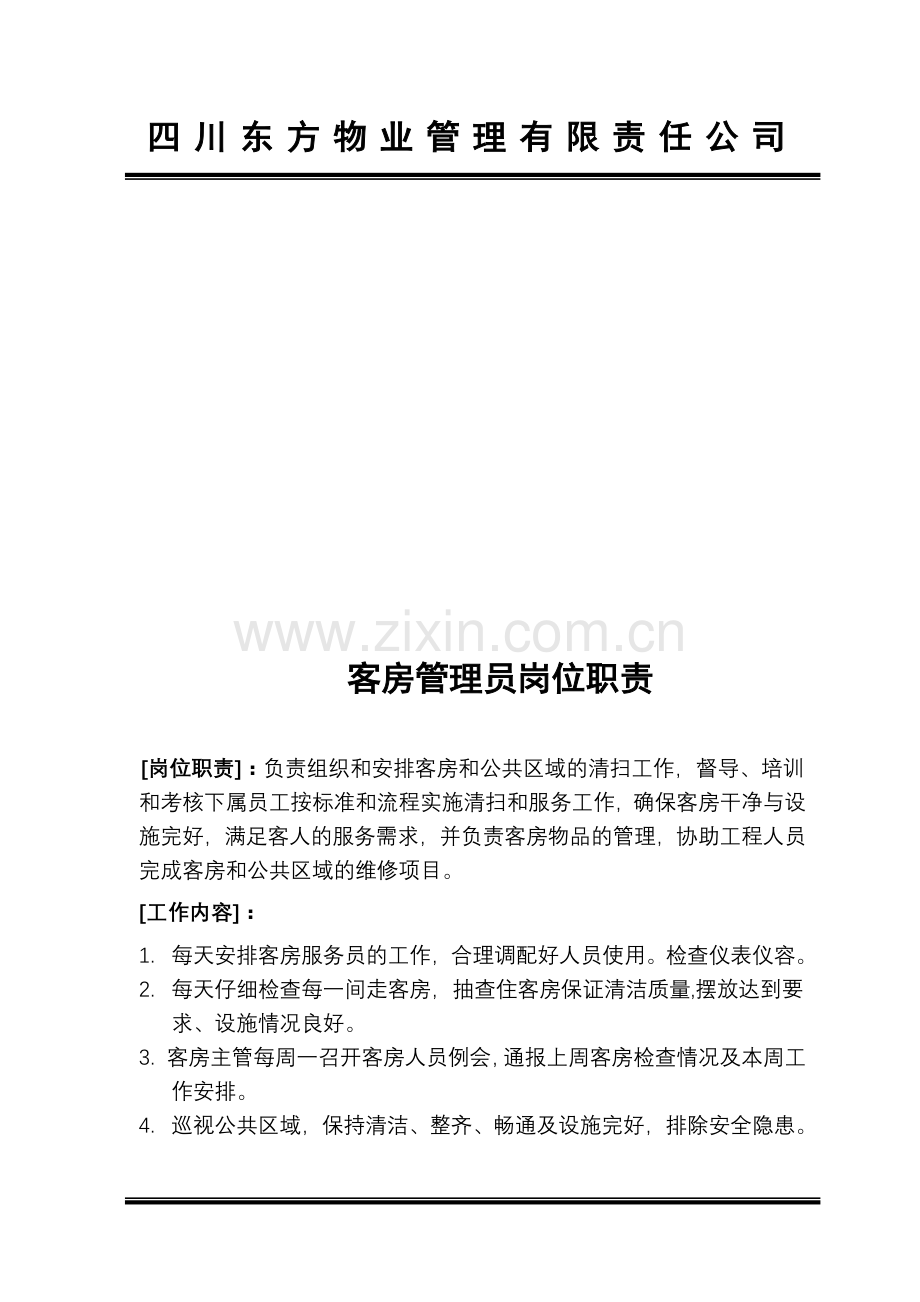 四川东方物业管理有限责任公司

www.zixin.com.cn

客房管理员岗位职责

[岗位职责]：负责组织和安排客房和公共区域的清扫工作，督导、培训和考核下属员工按标准和流程实施清扫和服务工作，确保客房干净与设施完好，满足客人的服务需求，并负责客房物品的管理，协助工程人员完成客房和公共区域的维修项目。

[工作内容]：

1. 每天安排客房服务员的工作，合理调配好人员使用。检查仪表仪容。
2. 每天仔细检查每一间走客房，抽查住客房保证清洁质量,摆放达到要求、设施情况良好。
3. 客房主管每周一召开客房人员例会,通报上周客房检查情况及本周工作安排。
4. 巡视公共区域，保持清洁、整齐、畅通及设施完好，排除安全隐患。